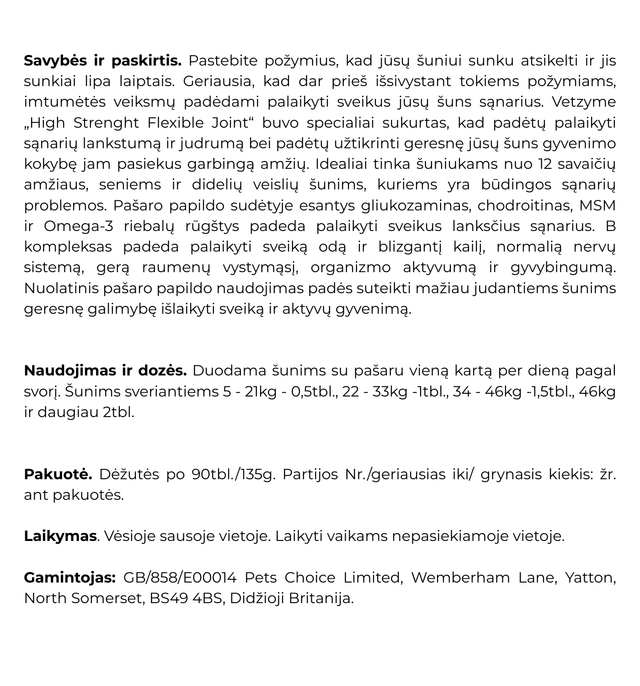 **Savybės ir paskirtis.** Pastebite požymius, kad jūsų šuniui sunku atsikelti ir jis sunkiai lipa laiptais. Geriausia, kad dar prieš išsivystant tokiems požymiams, imtumėtės veiksmų padėdami palaikyti sveikus jūsų šuns sąnarius. Vetzyme „High Strenght Flexible Joint“ buvo specialiai sukurtas, kad padėtų palaikyti sąnarių lankstumą ir judrumą bei padėtų užtikrinti geresnę jūsų šuns gyvenimo kokybę jam pasiekus garbingą amžių. Idealiai tinka šuniukams nuo 12 savaičių amžiaus, seniems ir didelių veislių šunims, kuriems yra būdingos sąnarių problemos. Pašaro papildo sudėtyje esantys gliukozaminas, chodroitinas, MSM ir Omega-3 riebalų rūgštys padeda palaikyti sveikus lanksčius sąnarius. B kompleksas padeda palaikyti sveiką odą ir blizgantį kailį, normalią nervų sistemą, gerą raumenų vystymąsį, organizmo aktyvumą ir gyvybingumą. Nuolatinis pašaro papildo naudojimas padės suteikti mažiau judantiems šunims geresnę galimybę išlaikyti sveiką ir aktyvų gyvenimą.

**Naudojimas ir dozės.** Duodama šunims su pašaru vieną kartą per dieną pagal svorį. Šunims sveriantiems 5 - 21kg - 0,5tbl., 22 - 33kg -1tbl., 34 - 46kg -1,5tbl., 46kg ir daugiau 2tbl.

**Pakuotė.** Dėžutės po 90tbl./135g. Partijos Nr./geriausias iki/ grynasis kiekis: žr. ant pakuotės.

**Laikymas**. Vėsioje sausoje vietoje. Laikyti vaikams nepasiekiamoje vietoje.

**Gamintojas:** GB/858/E00014 Pets Choice Limited, Wemberham Lane, Yatton, North Somerset, BS49 4BS, Didžioji Britanija.